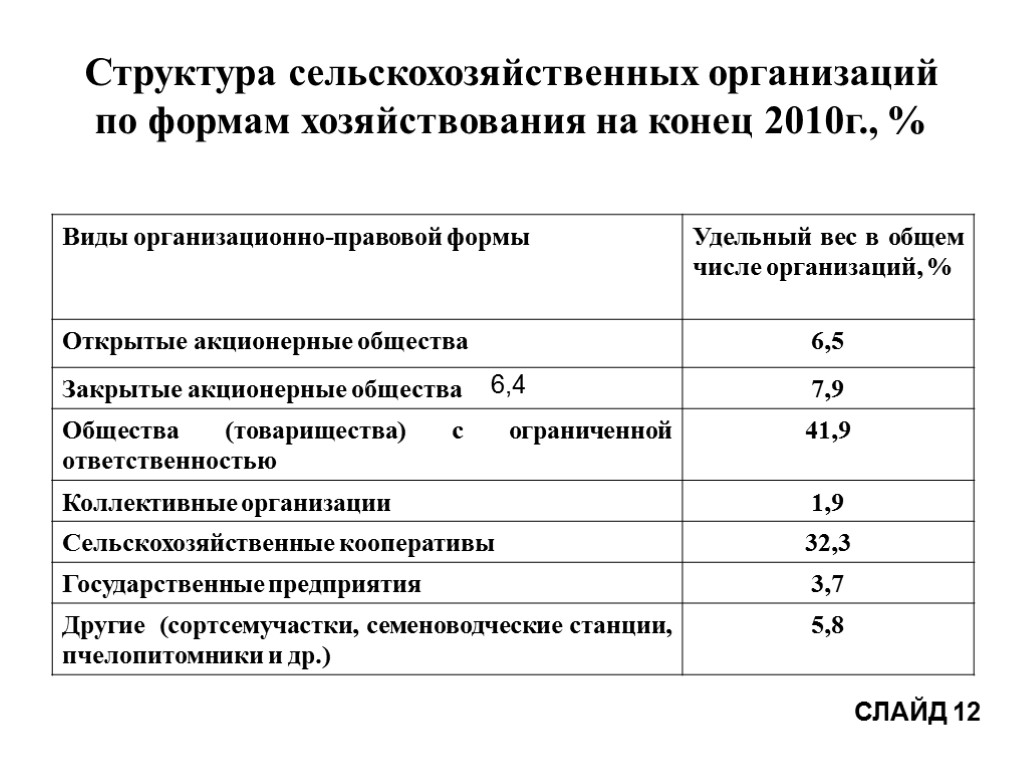 Структура сельскохозяйственных организаций по формам хозяйствования на конец 2010г., %

| Виды организационно-правовой формы | Удельный вес в общем числе организаций, % |
|---|---|
| Открытые акционерные общества | 6,5 |
| Закрытые акционерные общества 6,4 | 7,9 |
| Общества (товарищества) с ограниченной ответственностью | 41,9 |
| Коллективные организации | 1,9 |
| Сельскохозяйственные кооперативы | 32,3 |
| Государственные предприятия | 3,7 |
| Другие (сортсемучастки, семеноводческие станции, пчелопитомники и др.) | 5,8 |

СЛАЙД 12